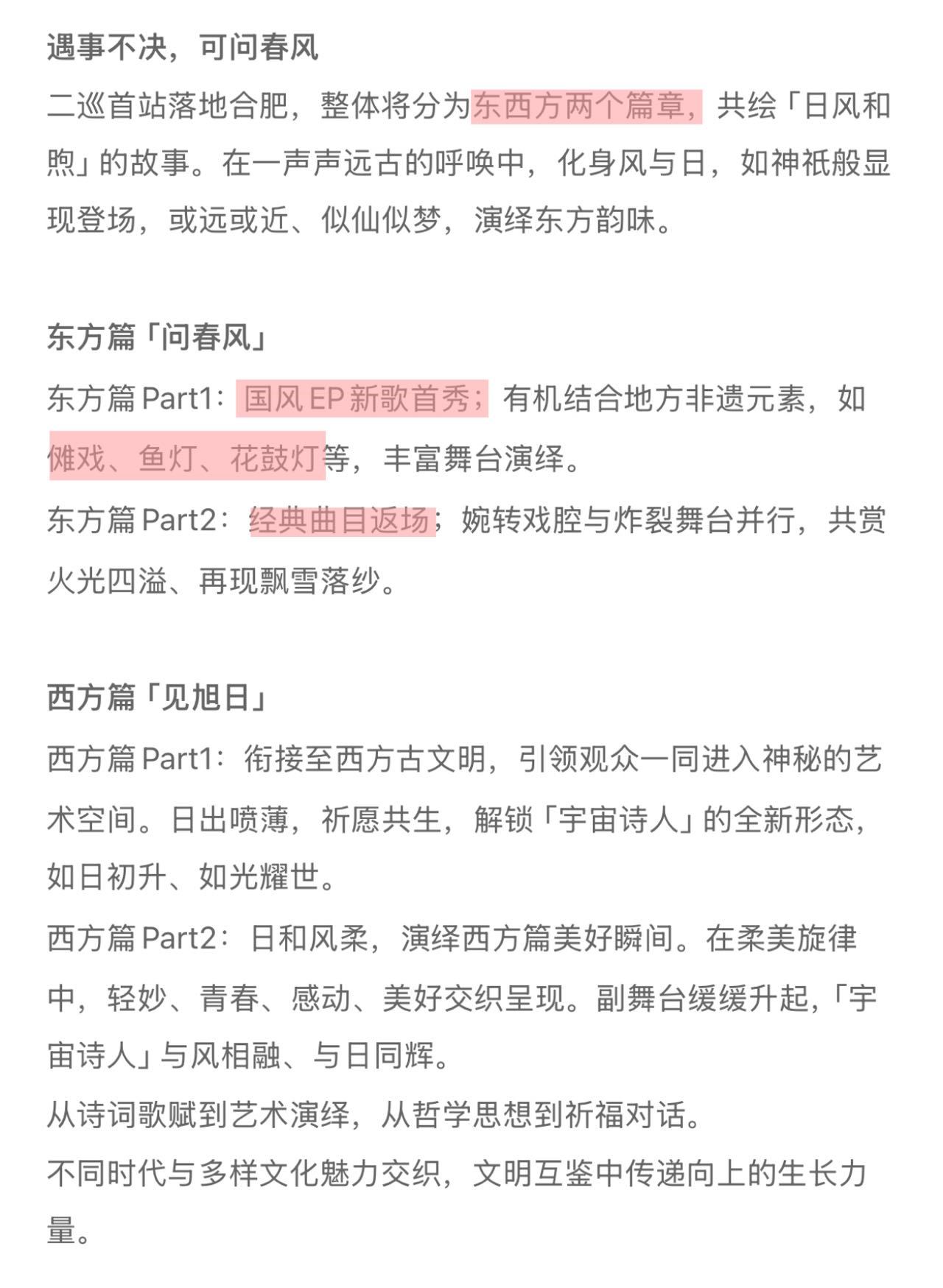 遇事不决，可问春风

二巡首站落地合肥，整体将分为东西方两个篇章，共绘「日风和煦」的故事。在一声声远古的呼唤中，化身风与日，如神祇般显现登场，或远或近、似仙似梦，演绎东方韵味。

东方篇「问春风」

东方篇 Part1：国风 EP 新歌首秀；有机结合地方非遗元素，如傩戏、鱼灯、花鼓灯等，丰富舞台演绎。

东方篇 Part2：经典曲目返场；婉转戏腔与炸裂舞台并行，共赏火光四溢、再现飘雪落纱。

西方篇「见旭日」

西方篇 Part1：衔接至西方古文明，引领观众一同进入神秘的艺术空间。日出喷薄，祈愿共生，解锁「宇宙诗人」的全新形态，如日初升、如光耀世。

西方篇 Part2：日和风柔，演绎西方篇美好瞬间。在柔美旋律中，轻妙、青春、感动、美好交织呈现。副舞台缓缓升起，「宇宙诗人」与风相融、与日同辉。

从诗词歌赋到艺术演绎，从哲学思想到祈福对话。

不同时代与多样文化魅力交织，文明互鉴中传递向上的生长力量。